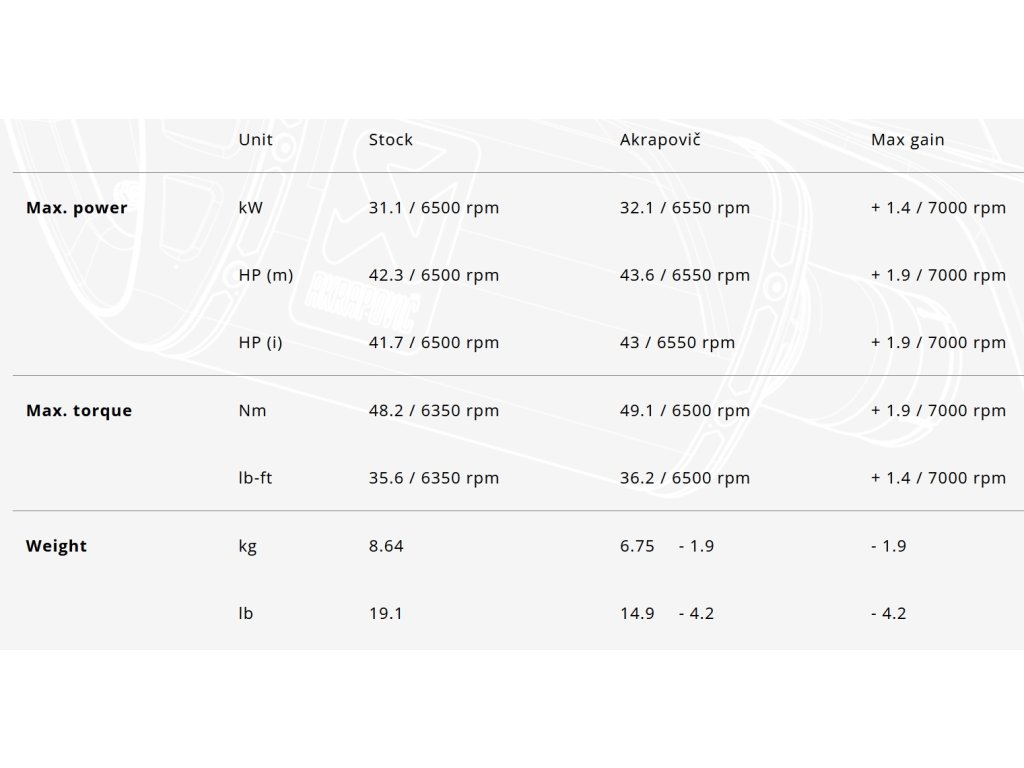 |  | Unit | Stock | Akrapovič | Max gain |
|---|---|---|---|---|
| Max. power | kW | 31.1 / 6500 rpm | 32.1 / 6550 rpm | + 1.4 / 7000 rpm |
|  | HP (m) | 42.3 / 6500 rpm | 43.6 / 6550 rpm | + 1.9 / 7000 rpm |
|  | HP (i) | 41.7 / 6500 rpm | 43 / 6550 rpm | + 1.9 / 7000 rpm |
| Max. torque | Nm | 48.2 / 6350 rpm | 49.1 / 6500 rpm | + 1.9 / 7000 rpm |
|  | lb-ft | 35.6 / 6350 rpm | 36.2 / 6500 rpm | + 1.4 / 7000 rpm |
| Weight | kg | 8.64 | 6.75 - 1.9 | - 1.9 |
|  | lb | 19.1 | 14.9 - 4.2 | - 4.2 |